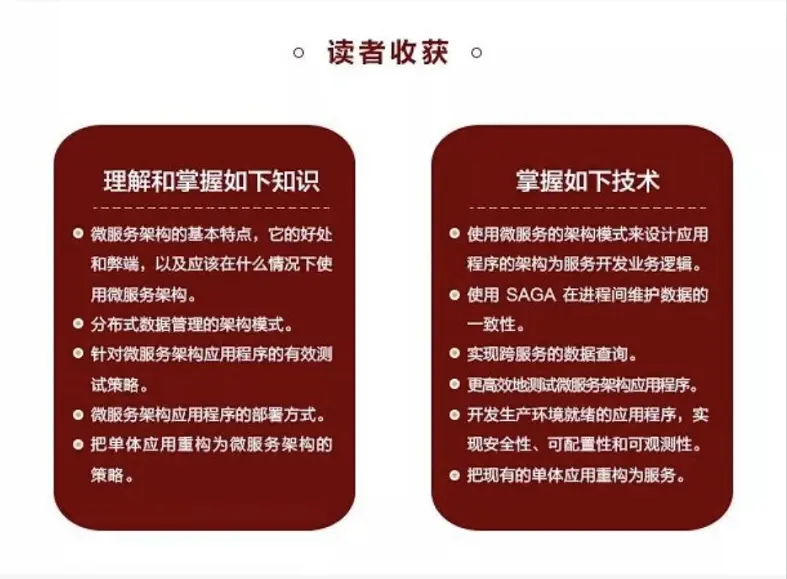 读者收获

理解和掌握如下知识

微服务架构的基本特点，它的好处和弊端，以及应该在什么情况下使用微服务架构。

分布式数据管理的架构模式。

针对微服务架构应用程序的有效测试策略。

微服务架构应用程序的部署方式。

把单体应用重构为微服务架构的策略。

掌握如下技术

使用微服务的架构模式来设计应用程序的架构为服务开发业务逻辑。

使用 SAGA 在进程间维护数据的一致性。

实现跨服务的数据查询。

更高效地测试微服务架构应用程序。

开发生产环境就绪的应用程序，实现安全性、可配置性和可观测性。

把现有的单体应用重构为服务。